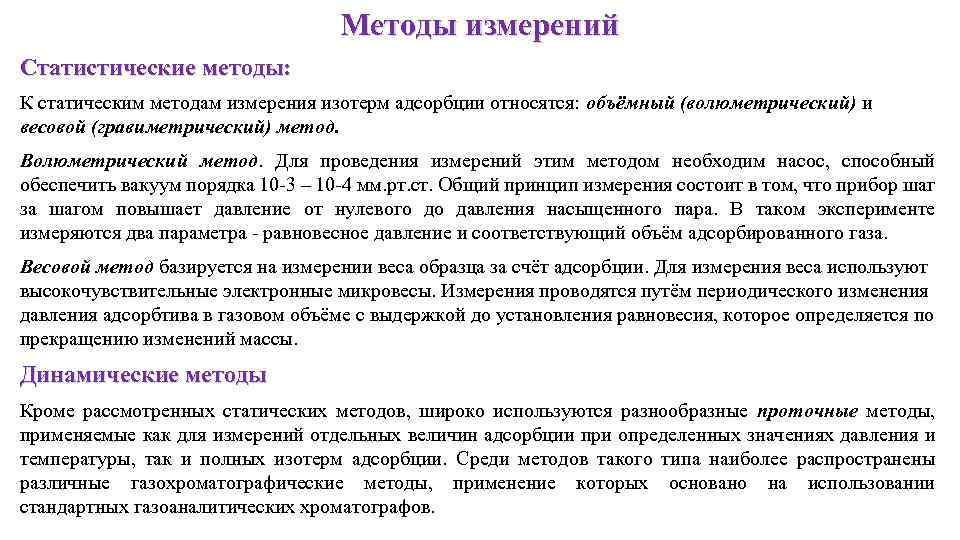 Методы измерений

Статистические методы:

К статическим методам измерения изотерм адсорбции относятся: объёмный (волюметрический) и весовой (гравиметрический) метод.

Волюметрический метод. Для проведения измерений этим методом необходим насос, способный обеспечить вакуум порядка 10-3 – 10-4 мм.рт.ст. Общий принцип измерения состоит в том, что прибор шаг за шагом повышает давление от нулевого до давления насыщенного пара. В таком эксперименте измеряются два параметра - равновесное давление и соответствующий объём адсорбированного газа.

Весовой метод базируется на измерении веса образца за счёт адсорбции. Для измерения веса используют высокочувствительные электронные микровесы. Измерения проводятся путём периодического изменения давления адсорбтива в газовом объёме с выдержкой до установления равновесия, которое определяется по прекращению изменений массы.

Динамические методы

Кроме рассмотренных статических методов, широко используются разнообразные проточные методы, применяемые как для измерений отдельных величин адсорбции при определенных значениях давления и температуры, так и полных изотерм адсорбции. Среди методов такого типа наиболее распространены различные газохроматографические методы, применение которых основано на использовании стандартных газоаналитических хроматографов.